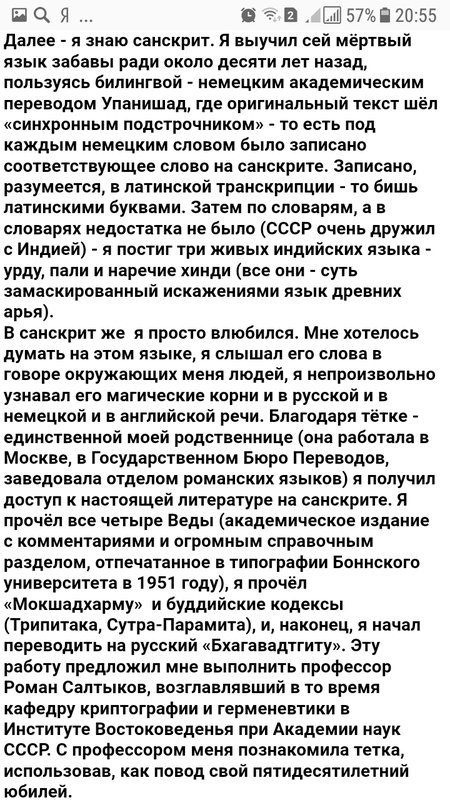 Я ... 2 57% 20:55

Далее - я знаю санскрит. Я выучил сей мёртвый язык забавы ради около десяти лет назад, пользуясь билингвой - немецким академическим переводом Упанишад, где оригинальный текст шёл «синхронным подстрочником» - то есть под каждым немецким словом было записано соответствующее слово на санскрите. Записано, разумеется, в латинской транскрипции - то бишь латинскими буквами. Затем по словарям, а в словарях недостатка не было (СССР очень дружил с Индией) - я постиг три живых индийских языка - урду, пали и наречие хинди (все они - суть замаскированный искажениями язык древних арья).
В санскрит же я просто влюбился. Мне хотелось думать на этом языке, я слышал его слова в говоре окружающих меня людей, я непроизвольно узнавал его магические корни и в русской и в немецкой и в английской речи. Благодаря тётке - единственной моей родственнице (она работала в Москве, в Государственном Бюро Переводов, заведовала отделом романских языков) я получил доступ к настоящей литературе на санскрите. Я прочёл все четыре Веды (академическое издание с комментариями и огромным справочным разделом, отпечатанное в типографии Боннского университета в 1951 году), я прочёл «Мокшадхарму» и буддийские кодексы (Трипитака, Сутра-Парамита), и, наконец, я начал переводить на русский «Бхагавадтгиту». Эту работу предложил мне выполнить профессор Роман Салтыков, возглавлявший в то время кафедру криптографии и герменевтики в Институте Востоковеденья при Академии наук СССР. С профессором меня познакомила тетка, использовав, как повод свой пятидесятилетний юбилей.